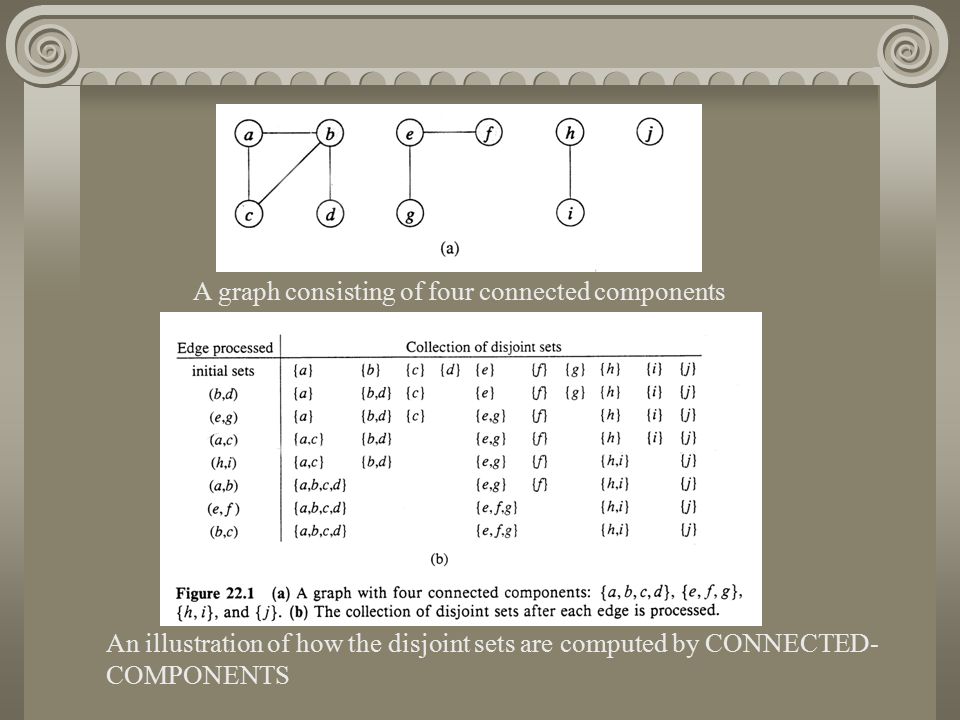 a b e f h j
c d g i
(a)

A graph consisting of four connected components

| Edge processed | Collection of disjoint sets | | | | | | | | | |
|---|---|---|---|---|---|---|---|---|---|---|
| initial sets | $\{a\}$ | $\{b\}$ | $\{c\}$ | $\{d\}$ | $\{e\}$ | $\{f\}$ | $\{g\}$ | $\{h\}$ | $\{i\}$ | $\{j\}$ |
| $(b,d)$ | $\{a\}$ | $\{b,d\}$ | $\{c\}$ | | $\{e\}$ | $\{f\}$ | $\{g\}$ | $\{h\}$ | $\{i\}$ | $\{j\}$ |
| $(e,g)$ | $\{a\}$ | $\{b,d\}$ | $\{c\}$ | | $\{e,g\}$ | $\{f\}$ | | $\{h\}$ | $\{i\}$ | $\{j\}$ |
| $(a,c)$ | $\{a,c\}$ | $\{b,d\}$ | | | $\{e,g\}$ | $\{f\}$ | | $\{h\}$ | $\{i\}$ | $\{j\}$ |
| $(h,i)$ | $\{a,c\}$ | $\{b,d\}$ | | | $\{e,g\}$ | $\{f\}$ | | $\{h,i\}$ | | $\{j\}$ |
| $(a,b)$ | $\{a,b,c,d\}$ | | | | $\{e,g\}$ | $\{f\}$ | | $\{h,i\}$ | | $\{j\}$ |
| $(e,f)$ | $\{a,b,c,d\}$ | | | | $\{e,f,g\}$ | | | $\{h,i\}$ | | $\{j\}$ |
| $(b,c)$ | $\{a,b,c,d\}$ | | | | $\{e,f,g\}$ | | | $\{h,i\}$ | | $\{j\}$ |

(b)

Figure 22.1 (a) A graph with four connected components: $\{a,b,c,d\}$, $\{e,f,g\}$, $\{h,i\}$, and $\{j\}$. (b) The collection of disjoint sets after each edge is processed.

An illustration of how the disjoint sets are computed by CONNECTED-COMPONENTS